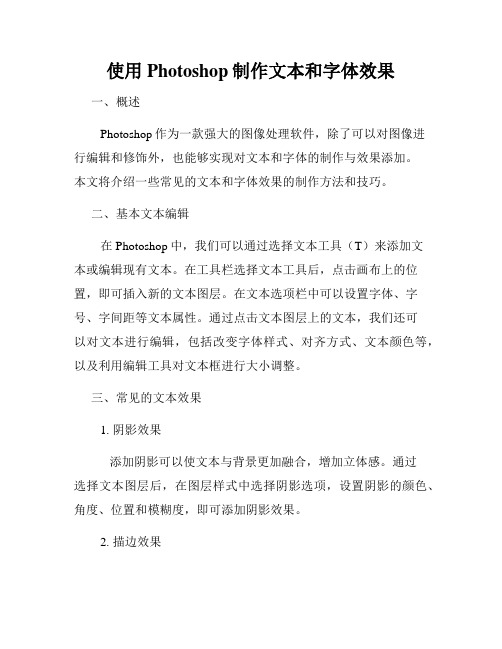 使用 Photoshop 制作文本和字体效果

一、概述

Photoshop 作为一款强大的图像处理软件，除了可以对图像进行编辑和修饰外，也能够实现对文本和字体的制作与效果添加。本文将介绍一些常见的文本和字体效果的制作方法和技巧。

二、基本文本编辑

在 Photoshop 中，我们可以通过选择文本工具（T）来添加文本或编辑现有文本。在工具栏选择文本工具后，点击画布上的位置，即可插入新的文本图层。在文本选项栏中可以设置字体、字号、字间距等文本属性。通过点击文本图层上的文本，我们还可以对文本进行编辑，包括改变字体样式、对齐方式、文本颜色等，以及利用编辑工具对文本框进行大小调整。

三、常见的文本效果

1. 阴影效果

添加阴影可以使文本与背景更加融合，增加立体感。通过选择文本图层后，在图层样式中选择阴影选项，设置阴影的颜色、角度、位置和模糊度，即可添加阴影效果。

2. 描边效果